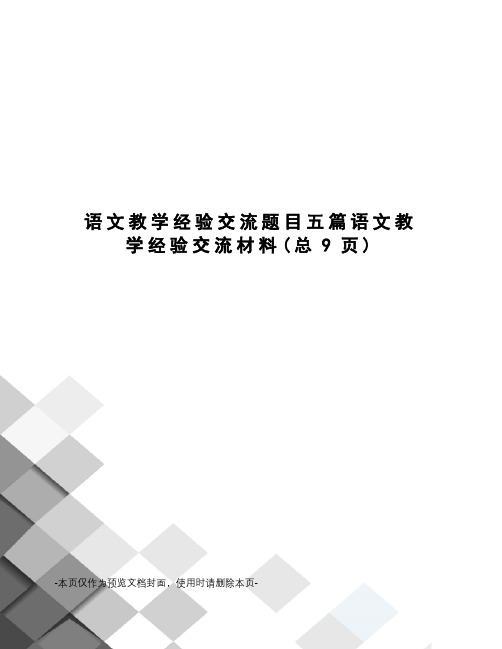 语文教学经验交流题目五篇语文教学经验交流材料(总 9 页)

-本页仅作为预览文档封面，使用时请删除本页-